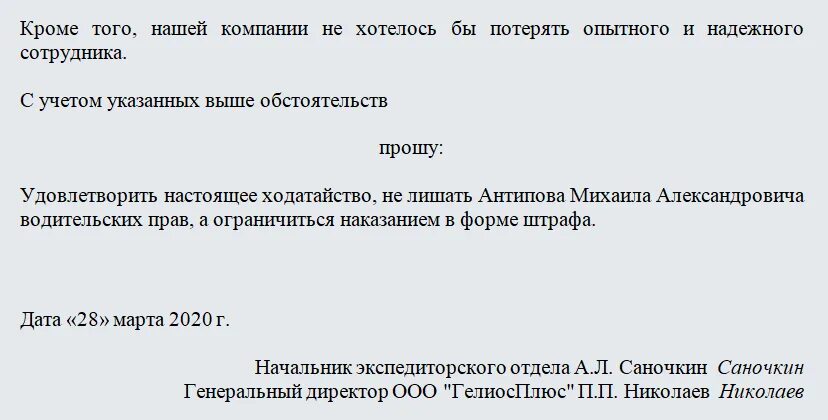 Кроме того, нашей компании не хотелось бы потерять опытного и надежного сотрудника.

С учетом указанных выше обстоятельств

прошу:

Удовлетворить настоящее ходатайство, не лишать Антипова Михаила Александровича водительских прав, а ограничиться наказанием в форме штрафа.

Дата «28» марта 2020 г.

Начальник экспедиторского отдела А.Л. Саночкин Саночкин
Генеральный директор ООО "ГелиосПлюс" П.П. Николаев Николаев